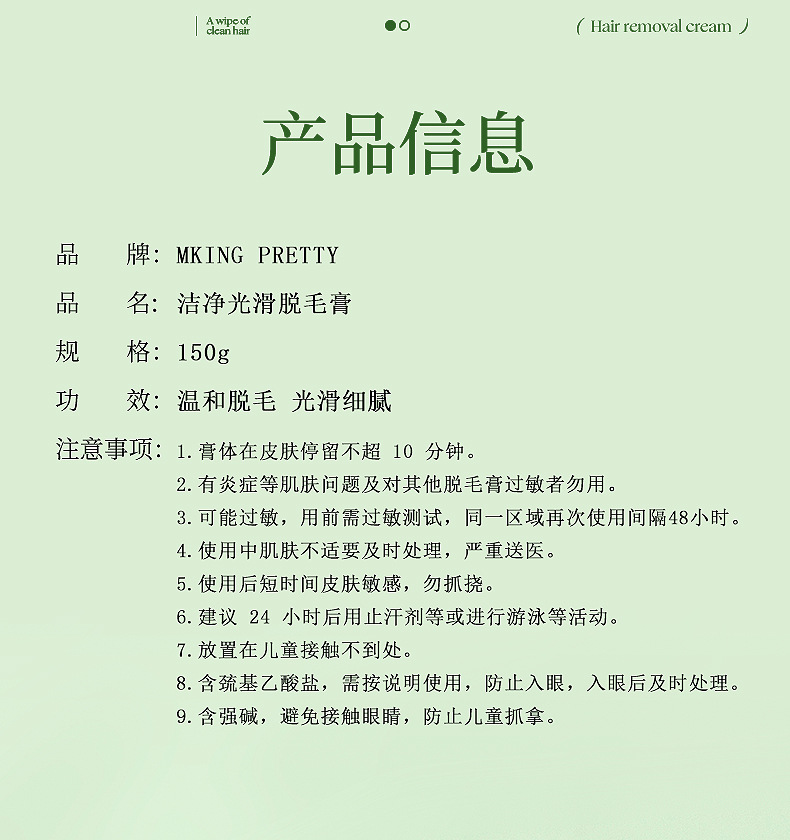 A wipe of clean hair

( Hair removal cream )

产品信息

品　　牌: MKING PRETTY

品　　名: 洁净光滑脱毛膏

规　　格: 150g

功　　效: 温和脱毛 光滑细腻

注意事项: 1.膏体在皮肤停留不超 10 分钟。
2.有炎症等肌肤问题及对其他脱毛膏过敏者勿用。
3.可能过敏，用前需过敏测试，同一区域再次使用间隔48小时。
4.使用中肌肤不适要及时处理，严重送医。
5.使用后短时间皮肤敏感，勿抓挠。
6.建议 24 小时后用止汗剂等或进行游泳等活动。
7.放置在儿童接触不到处。
8.含巯基乙酸盐，需按说明使用，防止入眼，入眼后及时处理。
9.含强碱，避免接触眼睛，防止儿童抓拿。